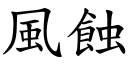 風蝕